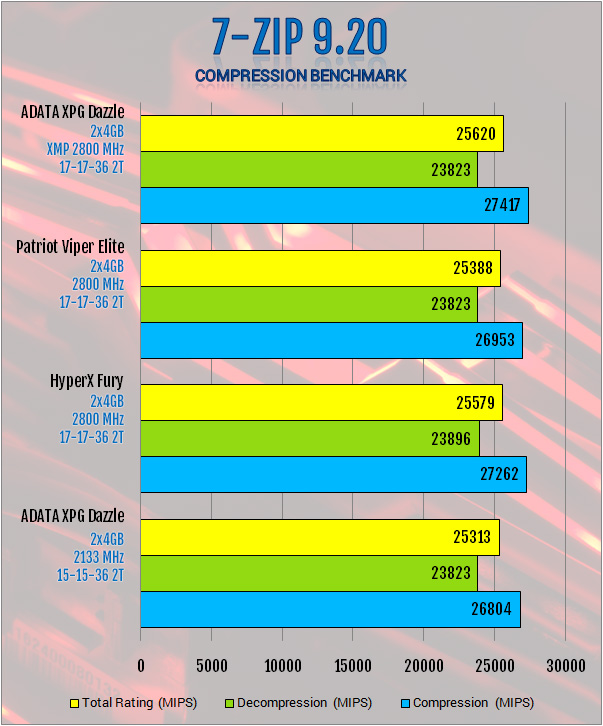 7-ZIP 9.20
COMPRESSION BENCHMARK

ADATA XPG Dazzle
2x4GB
XMP 2800 MHz
17-17-36 2T

25620
23823
27417

Patriot Viper Elite
2x4GB
2800 MHz
17-17-36 2T

25388
23823
26953

HyperX Fury
2x4GB
2800 MHz
17-17-36 2T

25579
23896
27262

ADATA XPG Dazzle
2x4GB
2133 MHz
15-15-36 2T

25313
23823
26804

0 5000 10000 15000 20000 25000 30000

Total Rating (MIPS) Decompression (MIPS) Compression (MIPS)